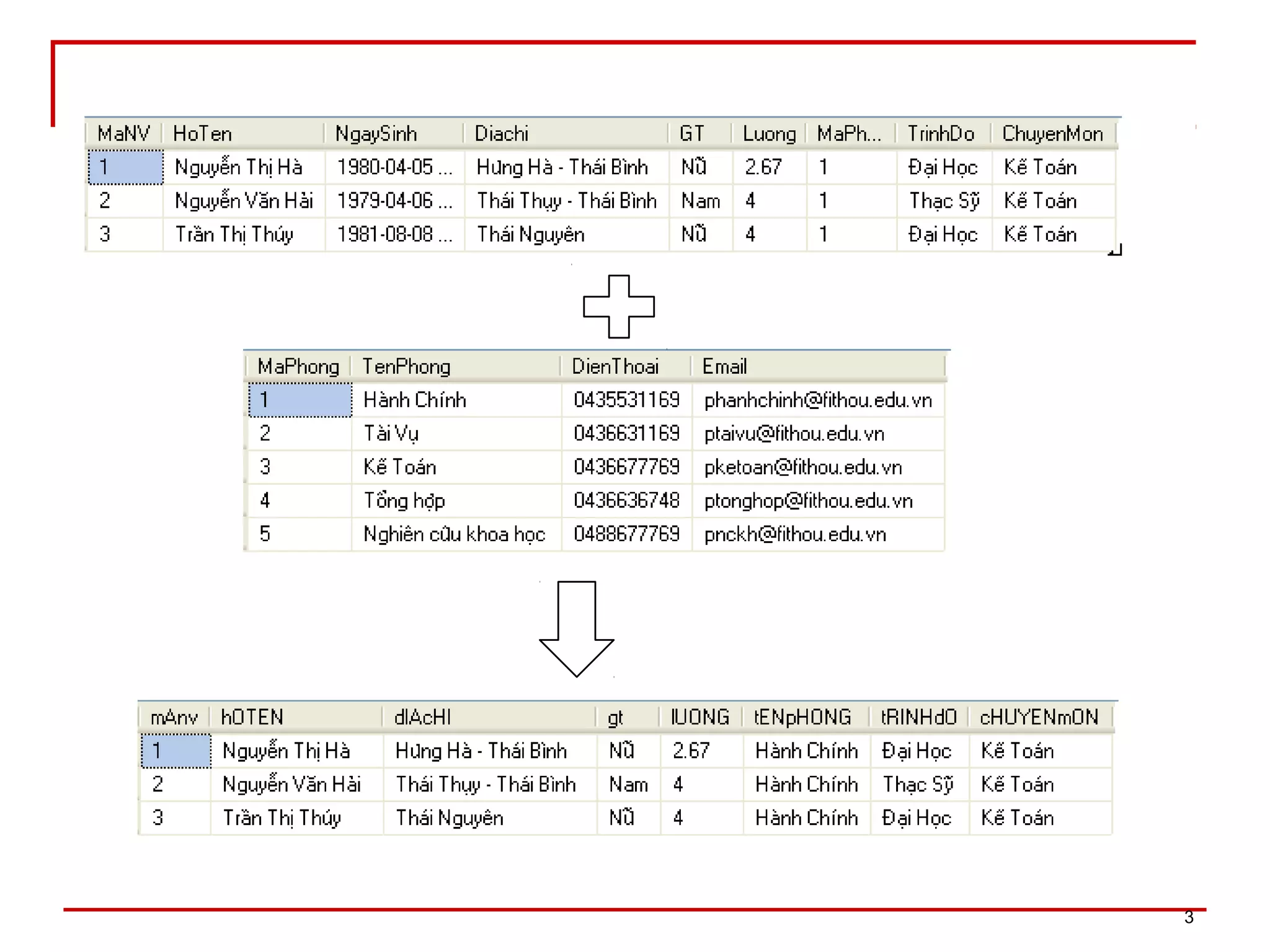 | MaNV | HoTen | NgaySinh | Diachi | GT | Luong | MaPh... | TrinhDo | ChuyenMon |
|---|---|---|---|---|---|---|---|---|
| 1 | Nguyễn Thị Hà | 1980-04-05 ... | Hưng Hà - Thái Bình | Nữ | 2.67 | 1 | Đại Học | Kế Toán |
| 2 | Nguyễn Văn Hải | 1979-04-06 ... | Thái Thụy - Thái Bình | Nam | 4 | 1 | Thạc Sỹ | Kế Toán |
| 3 | Trần Thị Thúy | 1981-08-08 ... | Thái Nguyên | Nữ | 4 | 1 | Đại Học | Kế Toán |

| MaPhong | TenPhong | DienThoai | Email |
|---|---|---|---|
| 1 | Hành Chính | 0435531169 | phanhchinh@fithou.edu.vn |
| 2 | Tài Vụ | 0436631169 | ptaivu@fithou.edu.vn |
| 3 | Kế Toán | 0436677769 | pketoan@fithou.edu.vn |
| 4 | Tổng hợp | 0436636748 | ptonghop@fithou.edu.vn |
| 5 | Nghiên cứu khoa học | 0488677769 | pnckh@fithou.edu.vn |

| mAnv | hOTEN | dIAcHI | gt | lUONG | tENpHONG | tRINHdO | cHUYENmON |
|---|---|---|---|---|---|---|---|
| 1 | Nguyễn Thị Hà | Hưng Hà - Thái Bình | Nữ | 2.67 | Hành Chính | Đại Học | Kế Toán |
| 2 | Nguyễn Văn Hải | Thái Thụy - Thái Bình | Nam | 4 | Hành Chính | Thạc Sỹ | Kế Toán |
| 3 | Trần Thị Thúy | Thái Nguyên | Nữ | 4 | Hành Chính | Đại Học | Kế Toán |

3